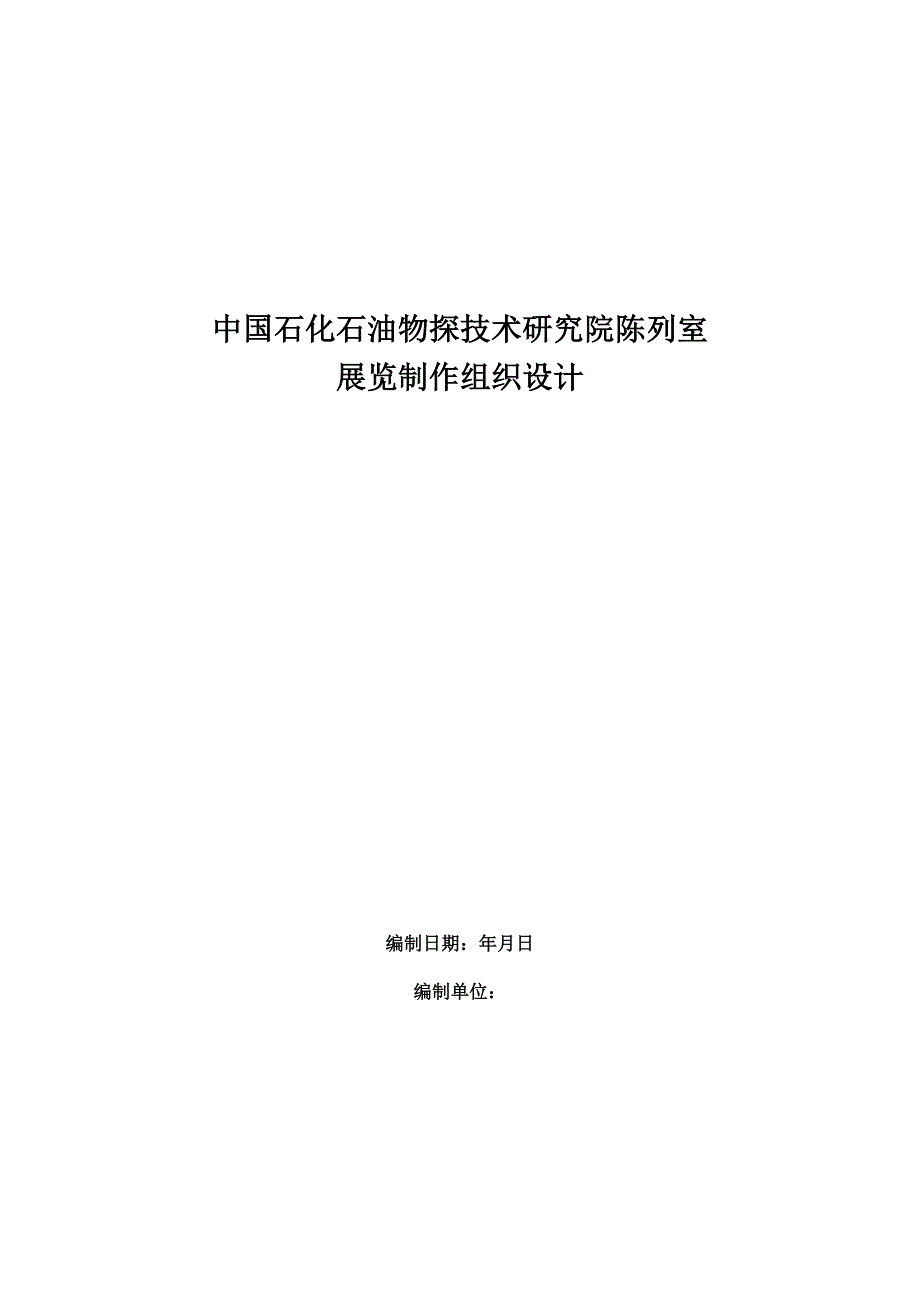 中国石化石油物探技术研究院陈列室
展览制作组织设计

编制日期：年月日

编制单位：